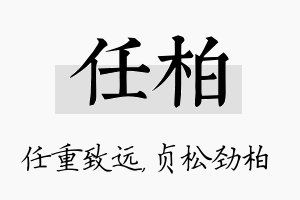 任柏

任重致远，贞松劲柏